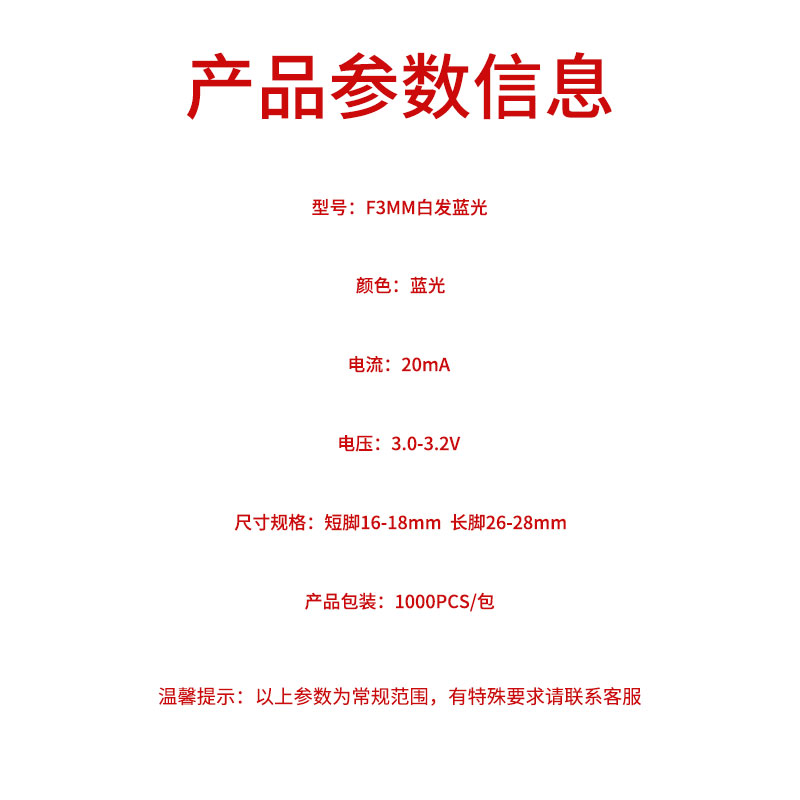 产品参数信息

型号：F3MM白发蓝光

颜色：蓝光

电流：20mA

电压：3.0-3.2V

尺寸规格：短脚16-18mm 长脚26-28mm

产品包装：1000PCS/包

温馨提示：以上参数为常规范围，有特殊要求请联系客服